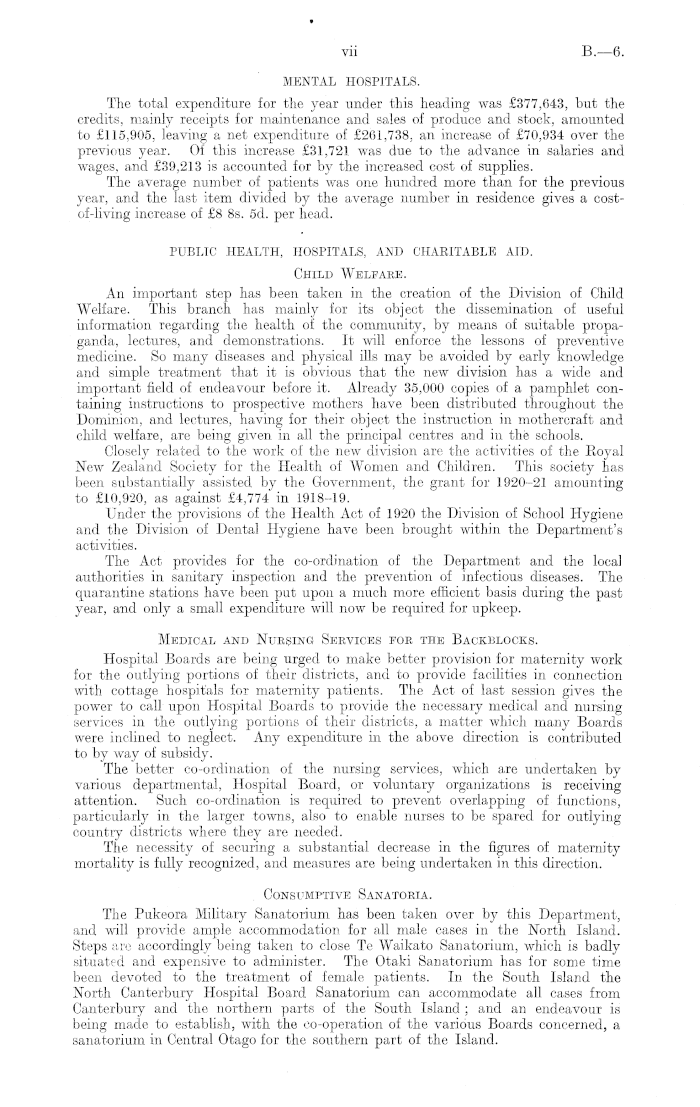 vii B.—6.

MENTAL HOSPITALS.

The total expenditure for the year under this heading was £377,643, but the credits, mainly receipts for maintenance and sales of produce and stock, amounted to £115,905, leaving a net expenditure of £261,738, an increase of £70,934 over the previous year. Of this increase £31,721 was due to the advance in salaries and wages, and £39,213 is accounted for by the increased cost of supplies.

The average number of patients was one hundred more than for the previous year, and the last item divided by the average number in residence gives a cost-of-living increase of £8 8s. 5d. per head.

PUBLIC HEALTH, HOSPITALS, AND CHARITABLE AID.

CHILD WELFARE.

An important step has been taken in the creation of the Division of Child Welfare. This branch has mainly for its object the dissemination of useful information regarding the health of the community, by means of suitable propaganda, lectures, and demonstrations. It will enforce the lessons of preventive medicine. So many diseases and physical ills may be avoided by early knowledge and simple treatment that it is obvious that the new division has a wide and important field of endeavour before it. Already 35,000 copies of a pamphlet containing instructions to prospective mothers have been distributed throughout the Dominion, and lectures, having for their object the instruction in mothercraft and child welfare, are being given in all the principal centres and in the schools.

Closely related to the work of the new division are the activities of the Royal New Zealand Society for the Health of Women and Children. This society has been substantially assisted by the Government, the grant for 1920–21 amounting to £10,920, as against £4,774 in 1918–19.

Under the provisions of the Health Act of 1920 the Division of School Hygiene and the Division of Dental Hygiene have been brought within the Department's activities.

The Act provides for the co-ordination of the Department and the local authorities in sanitary inspection and the prevention of infectious diseases. The quarantine stations have been put upon a much more efficient basis during the past year, and only a small expenditure will now be required for upkeep.

MEDICAL AND NURSING SERVICES FOR THE BACKBLOCKS.

Hospital Boards are being urged to make better provision for maternity work for the outlying portions of their districts, and to provide facilities in connection with cottage hospitals for maternity patients. The Act of last session gives the power to call upon Hospital Boards to provide the necessary medical and nursing services in the outlying portions of their districts, a matter which many Boards were inclined to neglect. Any expenditure in the above direction is contributed to by way of subsidy.

The better co-ordination of the nursing services, which are undertaken by various departmental, Hospital Board, or voluntary organizations is receiving attention. Such co-ordination is required to prevent overlapping of functions, particularly in the larger towns, also to enable nurses to be spared for outlying country districts where they are needed.

The necessity of securing a substantial decrease in the figures of maternity mortality is fully recognized, and measures are being undertaken in this direction.

CONSUMPTIVE SANATORIA.

The Pukeora Military Sanatorium has been taken over by this Department, and will provide ample accommodation for all male cases in the North Island. Steps are accordingly being taken to close Te Waikato Sanatorium, which is badly situated and expensive to administer. The Otaki Sanatorium has for some time been devoted to the treatment of female patients. In the South Island the North Canterbury Hospital Board Sanatorium can accommodate all cases from Canterbury and the northern parts of the South Island; and an endeavour is being made to establish, with the co-operation of the various Boards concerned, a sanatorium in Central Otago for the southern part of the Island.